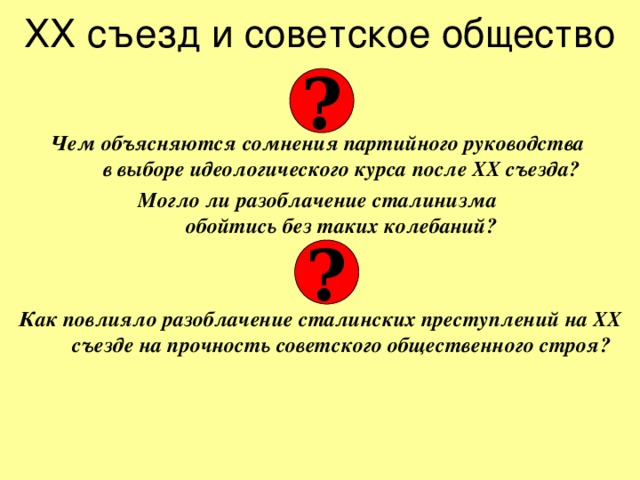 XX съезд и советское общество

?

Чем объясняются сомнения партийного руководства в выборе идеологического курса после XX съезда?

Могло ли разоблачение сталинизма обойтись без таких колебаний?

?

Как повлияло разоблачение сталинских преступлений на XX съезде на прочность советского общественного строя?